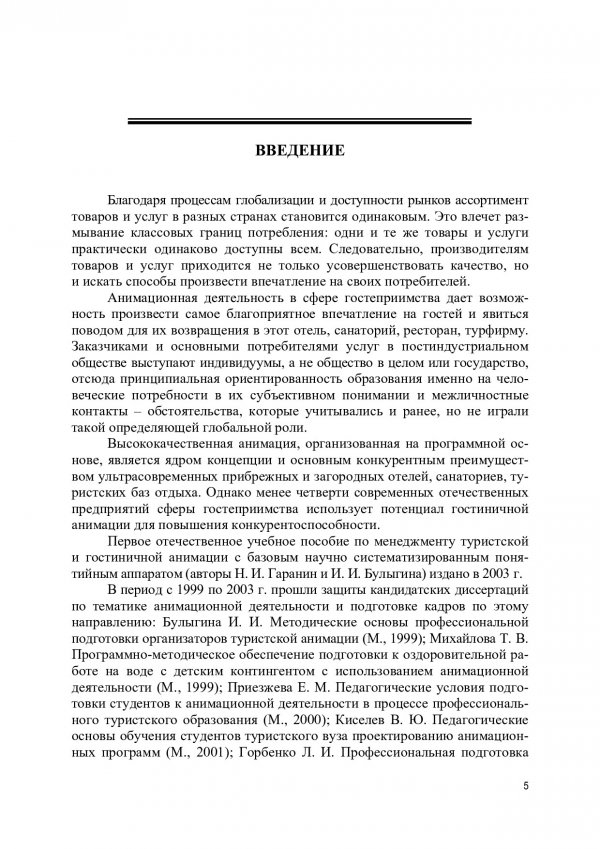 ВВЕДЕНИЕ

Благодаря процессам глобализации и доступности рынков ассортимент товаров и услуг в разных странах становится одинаковым. Это влечет размывание классовых границ потребления: одни и те же товары и услуги практически одинаково доступны всем. Следовательно, производителям товаров и услуг приходится не только усовершенствовать качество, но и искать способы произвести впечатление на своих потребителей.

Анимационная деятельность в сфере гостеприимства дает возможность произвести самое благоприятное впечатление на гостей и явиться поводом для их возвращения в этот отель, санаторий, ресторан, турфирму. Заказчиками и основными потребителями услуг в постиндустриальном обществе выступают индивидуумы, а не общество в целом или государство, отсюда принципиальная ориентированность образования именно на человеческие потребности в их субъективном понимании и межличностные контакты – обстоятельства, которые учитывались и ранее, но не играли такой определяющей глобальной роли.

Высококачественная анимация, организованная на программной основе, является ядром концепции и основным конкурентным преимуществом ультрасовременных прибрежных и загородных отелей, санаториев, туристских баз отдыха. Однако менее четверти современных отечественных предприятий сферы гостеприимства использует потенциал гостиничной анимации для повышения конкурентоспособности.

Первое отечественное учебное пособие по менеджменту туристской и гостиничной анимации с базовым научно систематизированным понятийным аппаратом (авторы Н. И. Гаранин и И. И. Булыгина) издано в 2003 г.

В период с 1999 по 2003 г. прошли защиты кандидатских диссертаций по тематике анимационной деятельности и подготовке кадров по этому направлению: Булыгина И. И. Методические основы профессиональной подготовки организаторов туристской анимации (М., 1999); Михайлова Т. В. Программно-методическое обеспечение подготовки к оздоровительной работе на воде с детским контингентом с использованием анимационной деятельности (М., 1999); Приезжева Е. М. Педагогические условия подготовки студентов к анимационной деятельности в процессе профессионального туристского образования (М., 2000); Киселев В. Ю. Педагогические основы обучения студентов туристского вуза проектированию анимационных программ (М., 2001); Горбенко Л. И. Профессиональная подготовка

5